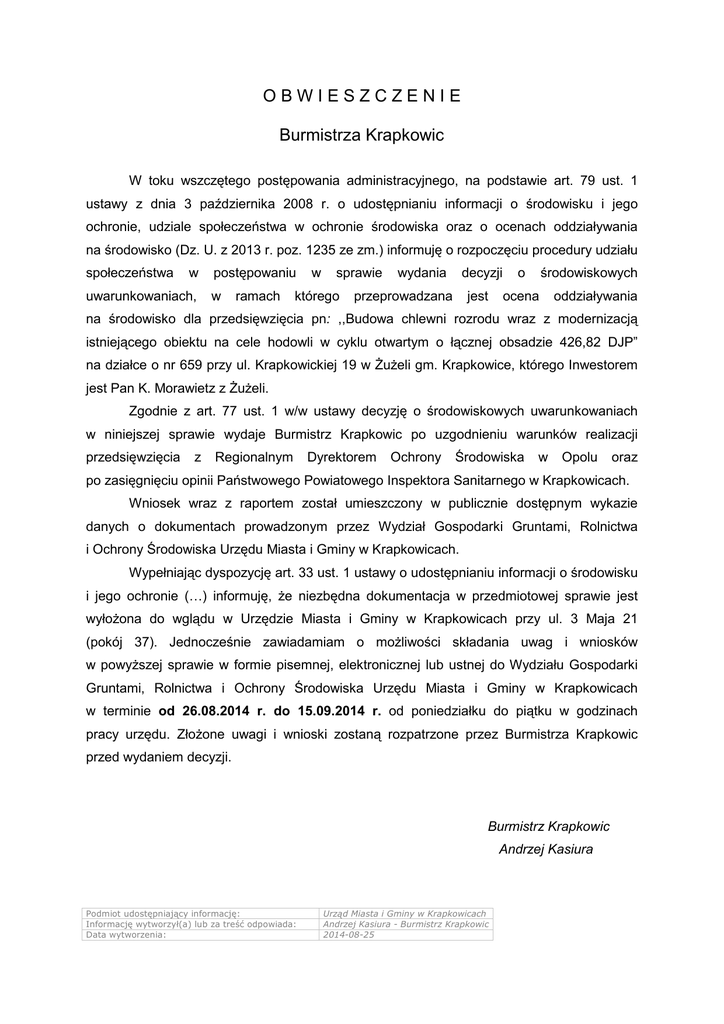 O B W I E S Z C Z E N I E

Burmistrza Krapkowic

W toku wszczętego postępowania administracyjnego, na podstawie art. 79 ust. 1 ustawy z dnia 3 października 2008 r. o udostępnianiu informacji o środowisku i jego ochronie, udziale społeczeństwa w ochronie środowiska oraz o ocenach oddziaływania na środowisko (Dz. U. z 2013 r. poz. 1235 ze zm.) informuję o rozpoczęciu procedury udziału społeczeństwa w postępowaniu w sprawie wydania decyzji o środowiskowych uwarunkowaniach, w ramach którego przeprowadzana jest ocena oddziaływania na środowisko dla przedsięwzięcia pn: ,,Budowa chlewni rozrodu wraz z modernizacją istniejącego obiektu na cele hodowli w cyklu otwartym o łącznej obsadzie 426,82 DJP" na działce o nr 659 przy ul. Krapkowickiej 19 w Żużeli gm. Krapkowice, którego Inwestorem jest Pan K. Morawietz z Żużeli.

Zgodnie z art. 77 ust. 1 w/w ustawy decyzję o środowiskowych uwarunkowaniach w niniejszej sprawie wydaje Burmistrz Krapkowic po uzgodnieniu warunków realizacji przedsięwzięcia z Regionalnym Dyrektorem Ochrony Środowiska w Opolu oraz po zasięgnięciu opinii Państwowego Powiatowego Inspektora Sanitarnego w Krapkowicach.

Wniosek wraz z raportem został umieszczony w publicznie dostępnym wykazie danych o dokumentach prowadzonym przez Wydział Gospodarki Gruntami, Rolnictwa i Ochrony Środowiska Urzędu Miasta i Gminy w Krapkowicach.

Wypełniając dyspozycję art. 33 ust. 1 ustawy o udostępnianiu informacji o środowisku i jego ochronie (…) informuję, że niezbędna dokumentacja w przedmiotowej sprawie jest wyłożona do wglądu w Urzędzie Miasta i Gminy w Krapkowicach przy ul. 3 Maja 21 (pokój 37). Jednocześnie zawiadamiam o możliwości składania uwag i wniosków w powyższej sprawie w formie pisemnej, elektronicznej lub ustnej do Wydziału Gospodarki Gruntami, Rolnictwa i Ochrony Środowiska Urzędu Miasta i Gminy w Krapkowicach w terminie od 26.08.2014 r. do 15.09.2014 r. od poniedziałku do piątku w godzinach pracy urzędu. Złożone uwagi i wnioski zostaną rozpatrzone przez Burmistrza Krapkowic przed wydaniem decyzji.

Burmistrz Krapkowic
Andrzej Kasiura

| Podmiot udostępniający informację: | Urząd Miasta i Gminy w Krapkowicach |
|---|---|
| Informację wytworzył(a) lub za treść odpowiada: | Andrzej Kasiura - Burmistrz Krapkowic |
| Data wytworzenia: | 2014-08-25 |